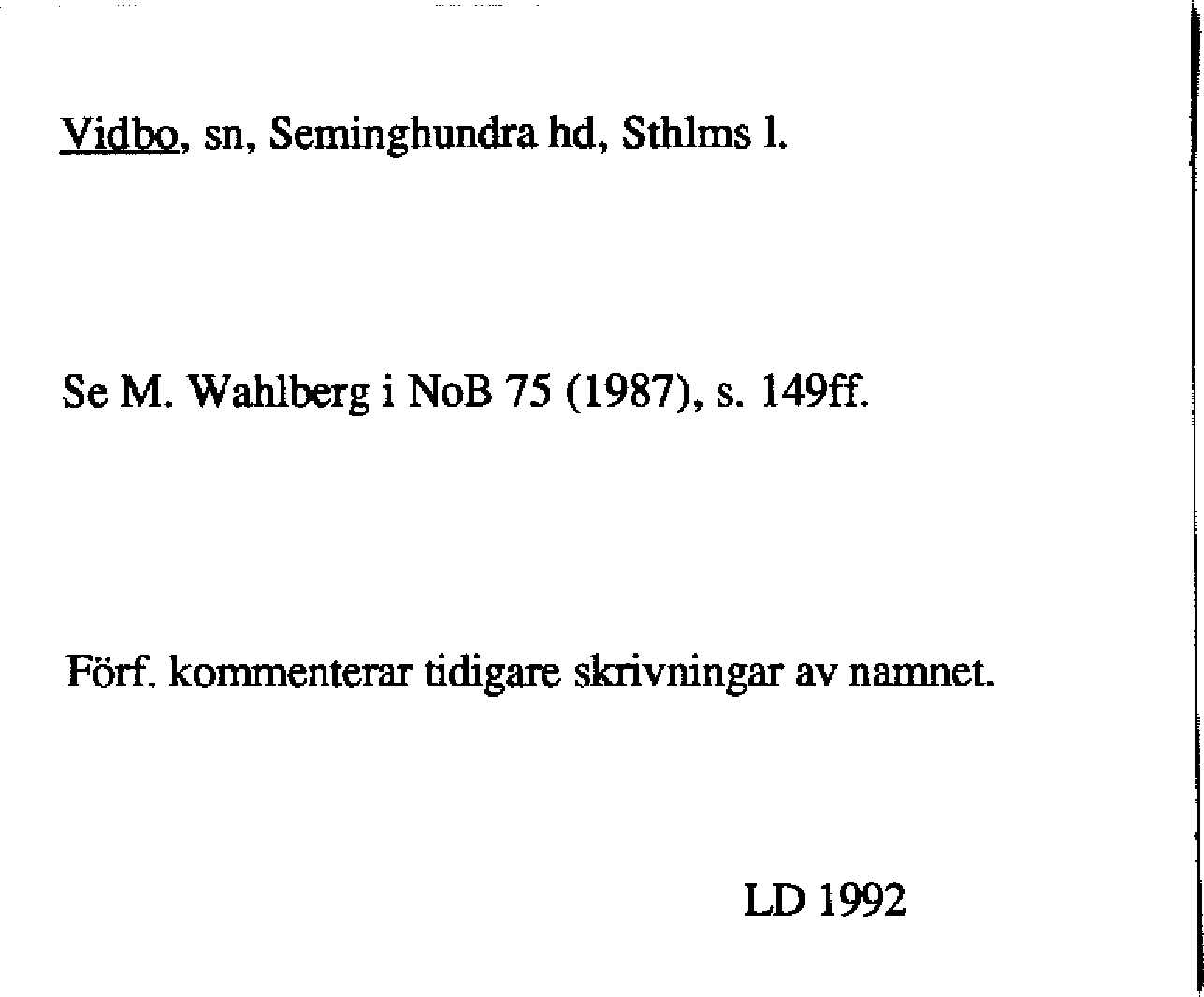 Vidbo, sn, Seminghundra hd, Sthlms l.

Se M. Wahlberg i NoB 75 (1987), s. 149ff.

Förf. kommenterar tidigare skrivningar av namnet.

LD 1992